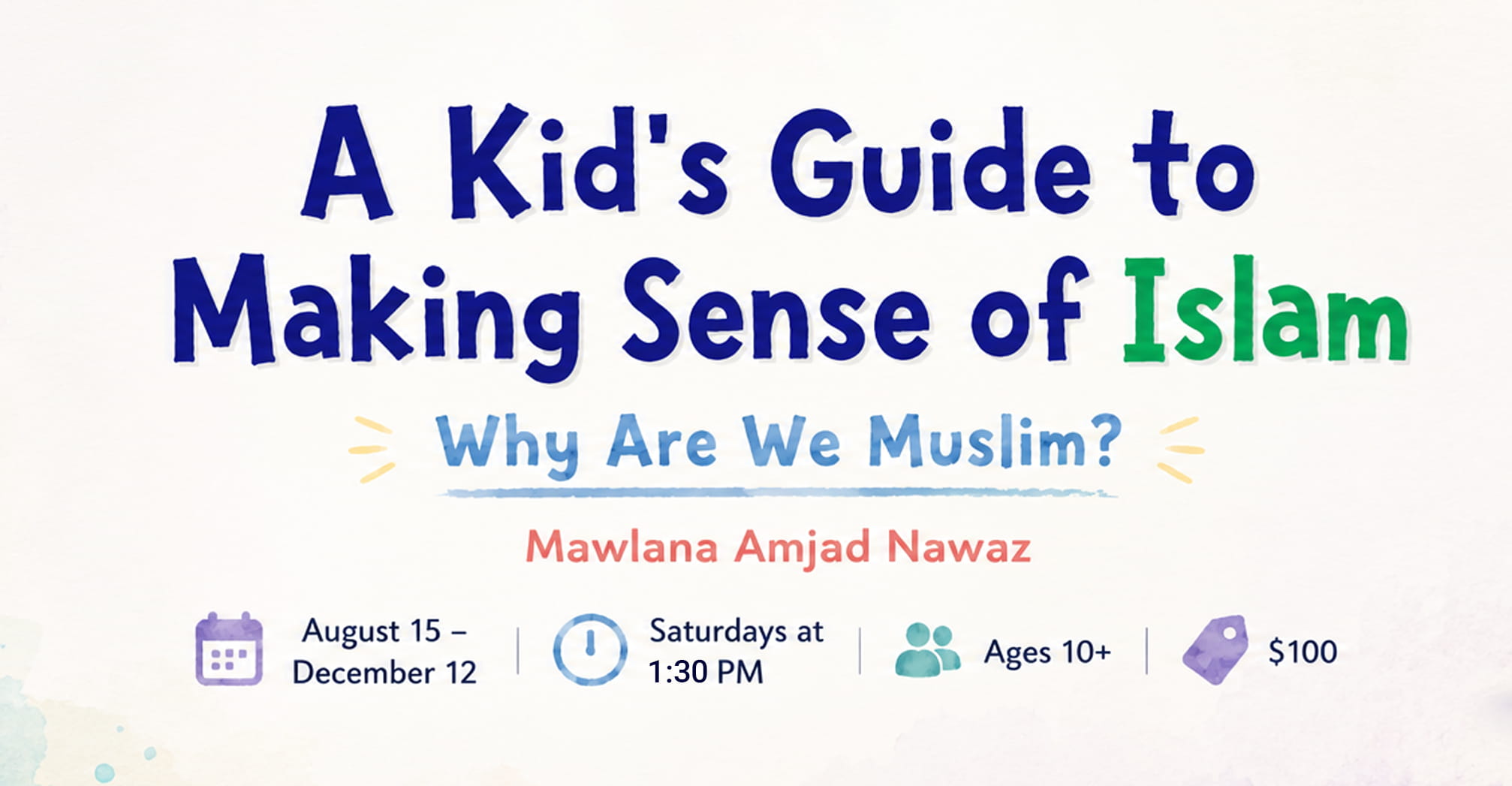 A Kid's Guide to Making Sense of Islam

Why Are We Muslim?

Mawlana Amjad Nawaz

August 15 – December 12

Saturdays at 1:30 PM

Ages 10+

$100